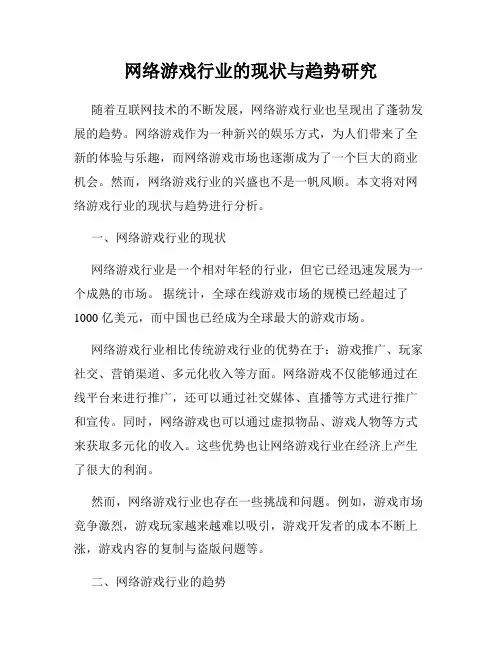 网络游戏行业的现状与趋势研究

随着互联网技术的不断发展，网络游戏行业也呈现出了蓬勃发展的趋势。网络游戏作为一种新兴的娱乐方式，为人们带来了全新的体验与乐趣，而网络游戏市场也逐渐成为了一个巨大的商业机会。然而，网络游戏行业的兴盛也不是一帆风顺。本文将对网络游戏行业的现状与趋势进行分析。

一、网络游戏行业的现状

网络游戏行业是一个相对年轻的行业，但它已经迅速发展为一个成熟的市场。 据统计，全球在线游戏市场的规模已经超过了1000 亿美元，而中国也已经成为全球最大的游戏市场。

网络游戏行业相比传统游戏行业的优势在于：游戏推广、玩家社交、营销渠道、多元化收入等方面。网络游戏不仅能够通过在线平台来进行推广，还可以通过社交媒体、直播等方式进行推广和宣传。同时，网络游戏也可以通过虚拟物品、游戏人物等方式来获取多元化的收入。这些优势也让网络游戏行业在经济上产生了很大的利润。

然而，网络游戏行业也存在一些挑战和问题。例如，游戏市场竞争激烈，游戏玩家越来越难以吸引，游戏开发者的成本不断上涨，游戏内容的复制与盗版问题等。

二、网络游戏行业的趋势